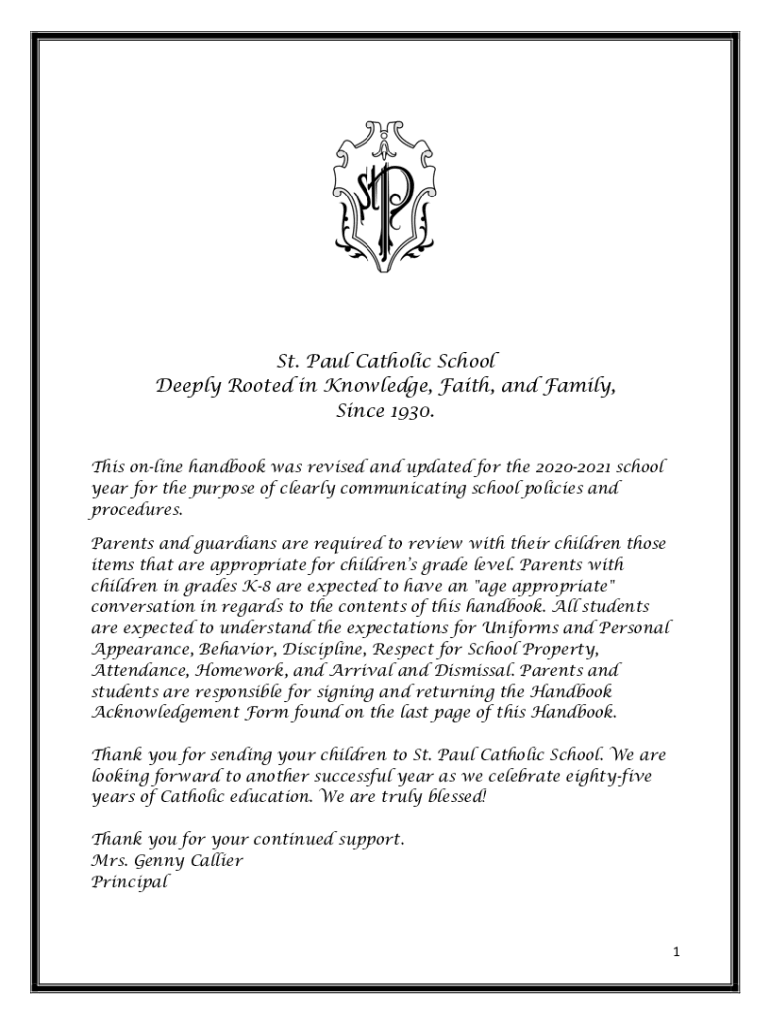 StP

St. Paul Catholic School
Deeply Rooted in Knowledge, Faith, and Family,
Since 1930.

This on-line handbook was revised and updated for the 2020-2021 school year for the purpose of clearly communicating school policies and procedures.

Parents and guardians are required to review with their children those items that are appropriate for children's grade level. Parents with children in grades K-8 are expected to have an "age appropriate" conversation in regards to the contents of this handbook. All students are expected to understand the expectations for Uniforms and Personal Appearance, Behavior, Discipline, Respect for School Property, Attendance, Homework, and Arrival and Dismissal. Parents and students are responsible for signing and returning the Handbook Acknowledgement Form found on the last page of this Handbook.

Thank you for sending your children to St. Paul Catholic School. We are looking forward to another successful year as we celebrate eighty-five years of Catholic education. We are truly blessed!

Thank you for your continued support.
Mrs. Genny Callier
Principal

1